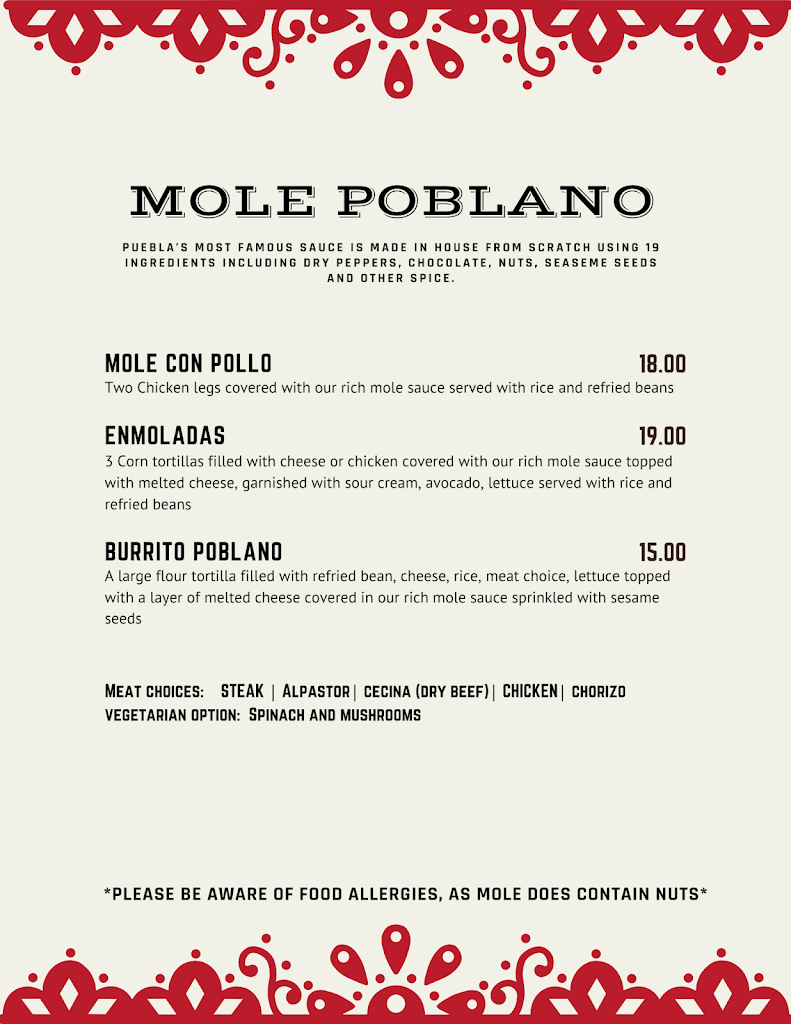 MOLE POBLANO

PUEBLA'S MOST FAMOUS SAUCE IS MADE IN HOUSE FROM SCRATCH USING 19 INGREDIENTS INCLUDING DRY PEPPERS, CHOCOLATE, NUTS, SEASEME SEEDS AND OTHER SPICE.

MOLE CON POLLO
18.00
Two Chicken legs covered with our rich mole sauce served with rice and refried beans

ENMOLADAS
19.00
3 Corn tortillas filled with cheese or chicken covered with our rich mole sauce topped with melted cheese, garnished with sour cream, avocado, lettuce served with rice and refried beans

BURRITO POBLANO
15.00
A large flour tortilla filled with refried bean, cheese, rice, meat choice, lettuce topped with a layer of melted cheese covered in our rich mole sauce sprinkled with sesame seeds

MEAT CHOICES: STEAK | ALPASTOR | CECINA (DRY BEEF) | CHICKEN | CHORIZO
VEGETARIAN OPTION: SPINACH AND MUSHROOMS

*PLEASE BE AWARE OF FOOD ALLERGIES, AS MOLE DOES CONTAIN NUTS*